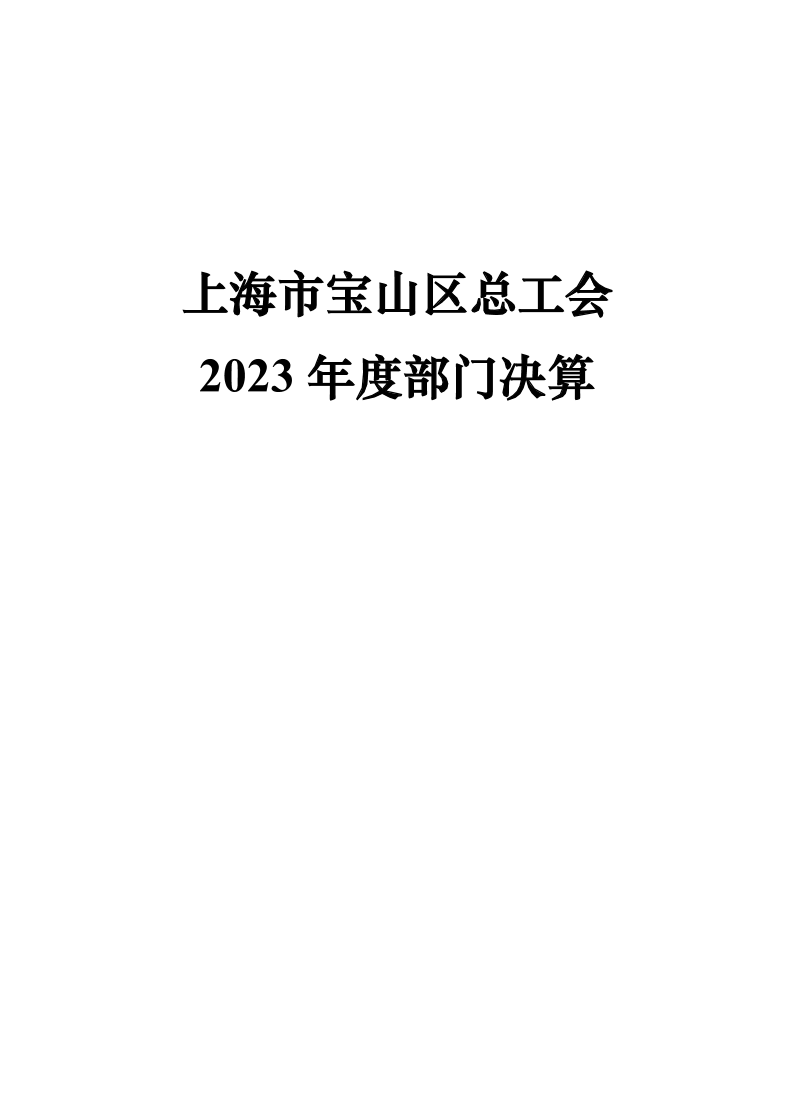 上海市宝山区总工会

2023 年度部门决算